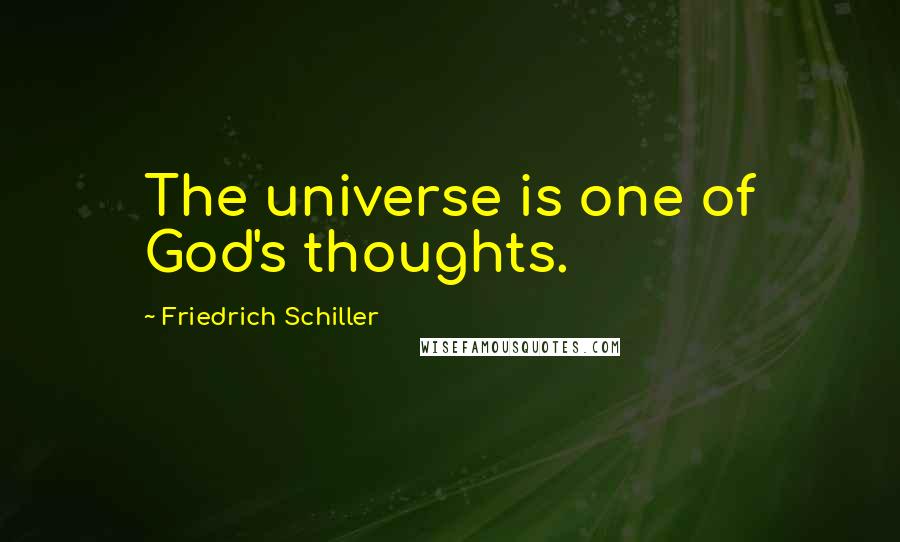 The universe is one of God's thoughts.

~ Friedrich Schiller

WISEFAMOUSQUOTES.COM